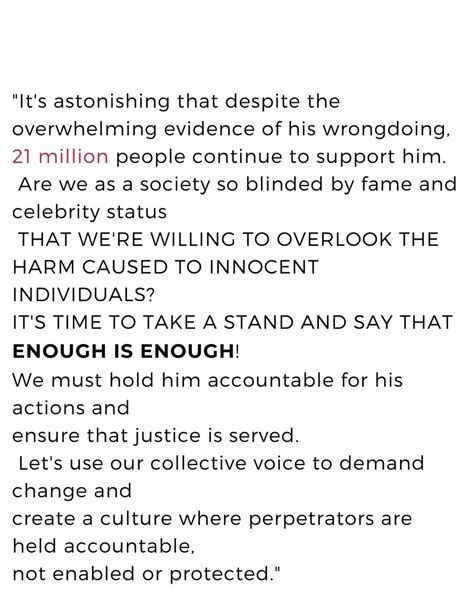 "It's astonishing that despite the overwhelming evidence of his wrongdoing, 21 million people continue to support him.

Are we as a society so blinded by fame and celebrity status

THAT WE'RE WILLING TO OVERLOOK THE HARM CAUSED TO INNOCENT INDIVIDUALS?

IT'S TIME TO TAKE A STAND AND SAY THAT ENOUGH IS ENOUGH!

We must hold him accountable for his actions and

ensure that justice is served.

Let's use our collective voice to demand change and

create a culture where perpetrators are held accountable,

not enabled or protected."